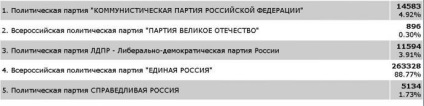 | | |
|---|---|
| 1. Политическая партия "КОММУНИСТИЧЕСКАЯ ПАРТИЯ РОССИЙСКОЙ ФЕДЕРАЦИИ" | 14583 4.92% |
| 2. Всероссийская политическая партия "ПАРТИЯ ВЕЛИКОЕ ОТЕЧЕСТВО" | 896 0.30% |
| 3. Политическая партия ЛДПР - Либерально-демократическая партия России | 11594 3.91% |
| 4. Всероссийская политическая партия "ЕДИНАЯ РОССИЯ" | 263328 88.77% |
| 5. Политическая партия СПРАВЕДЛИВАЯ РОССИЯ | 5134 1.73% |